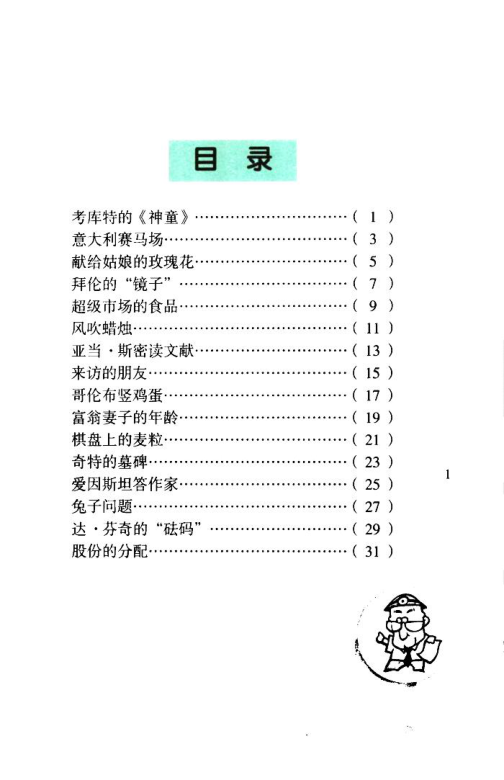 目录

考库特的《神童》(1)
意大利赛马场(3)
献给姑娘的玫瑰花(5)
拜伦的“镜子”(7)
超级市场的食品(9)
风吹蜡烛(11)
亚当·斯密读文献(13)
来访的朋友(15)
哥伦布竖鸡蛋(17)
富翁妻子的年龄(19)
棋盘上的麦粒(21)
奇特的墓碑(23)
爱因斯坦答作家(25)
兔子问题(27)
达·芬奇的“砝码”(29)
股份的分配(31)

1